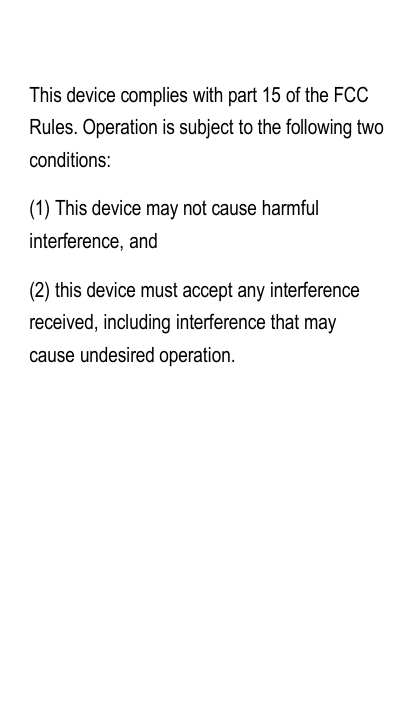 This device complies with part 15 of the FCC Rules. Operation is subject to the following two conditions:

(1) This device may not cause harmful interference, and

(2) this device must accept any interference received, including interference that may cause undesired operation.